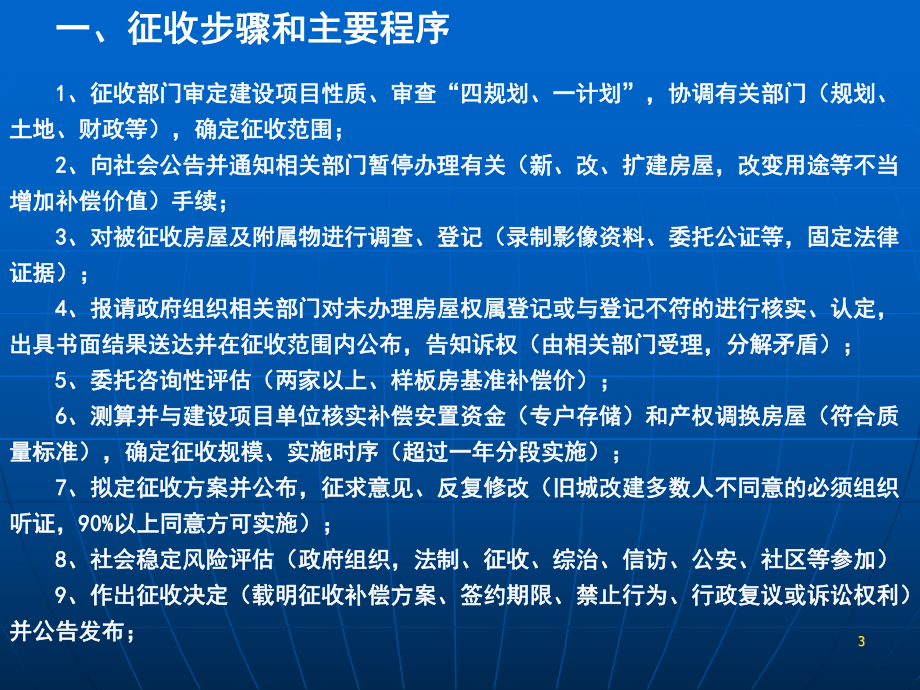 一、征收步骤和主要程序

1、征收部门审定建设项目性质、审查“四规划、一计划”，协调有关部门（规划、土地、财政等），确定征收范围；

2、向社会公告并通知相关部门暂停办理有关（新、改、扩建房屋，改变用途等不当增加补偿价值）手续；

3、对被征收房屋及附属物进行调查、登记（录制影像资料、委托公证等，固定法律证据）；

4、报请政府组织相关部门对未办理房屋权属登记或与登记不符的进行核实、认定，出具书面结果送达并在征收范围内公布，告知诉权（由相关部门受理，分解矛盾）；

5、委托咨询性评估（两家以上、样板房基准补偿价）；

6、测算并与建设项目单位核实补偿安置资金（专户存储）和产权调换房屋（符合质量标准），确定征收规模、实施时序（超过一年分段实施）；

7、拟定征收方案并公布，征求意见、反复修改（旧城改建多数人不同意的必须组织听证，90%以上同意方可实施）；

8、社会稳定风险评估（政府组织，法制、征收、综治、信访、公安、社区等参加）

9、作出征收决定（载明征收补偿方案、签约期限、禁止行为、行政复议或诉讼权利）并公告发布；

3